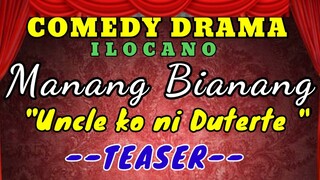 COMEDY DRAMA
ILOCANO
Manang Bianang
"Uncle ko ni Duterte "
--TEASER--